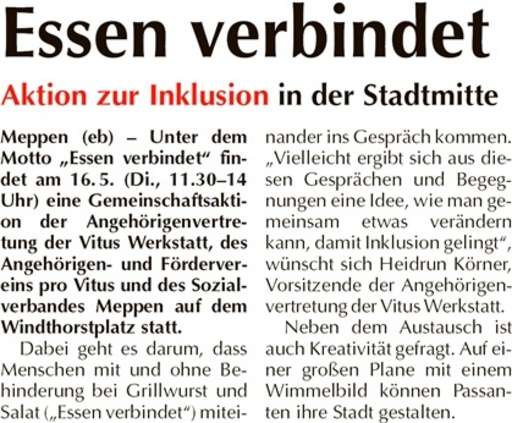 Essen verbindet

Aktion zur Inklusion in der Stadtmitte

Meppen (eb) – Unter dem Motto „Essen verbindet“ findet am 16. 5. (Di., 11.30–14 Uhr) eine Gemeinschaftsaktion der Angehörigenvertretung der Vitus Werkstatt, des Angehörigen- und Fördervereins pro Vitus und des Sozialverbandes Meppen auf dem Windthorstplatz statt.

Dabei geht es darum, dass Menschen mit und ohne Behinderung bei Grillwurst und Salat („Essen verbindet“) miteinander ins Gespräch kommen. „Vielleicht ergibt sich aus diesen Gesprächen und Begegnungen eine Idee, wie man gemeinsam etwas verändern kann, damit Inklusion gelingt“, wünscht sich Heidrun Körner, Vorsitzende der Angehörigenvertretung der Vitus Werkstatt.

Neben dem Austausch ist auch Kreativität gefragt. Auf einer großen Plane mit einem Wimmelbild können Passanten ihre Stadt gestalten.